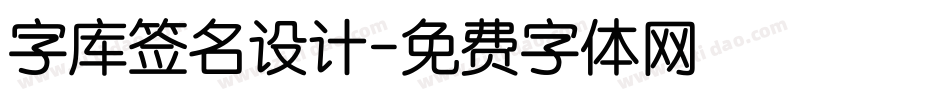 字库签名设计-免费字体网